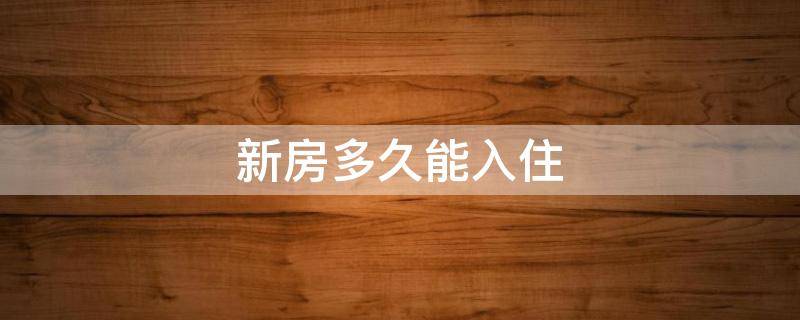 新房多久能入住